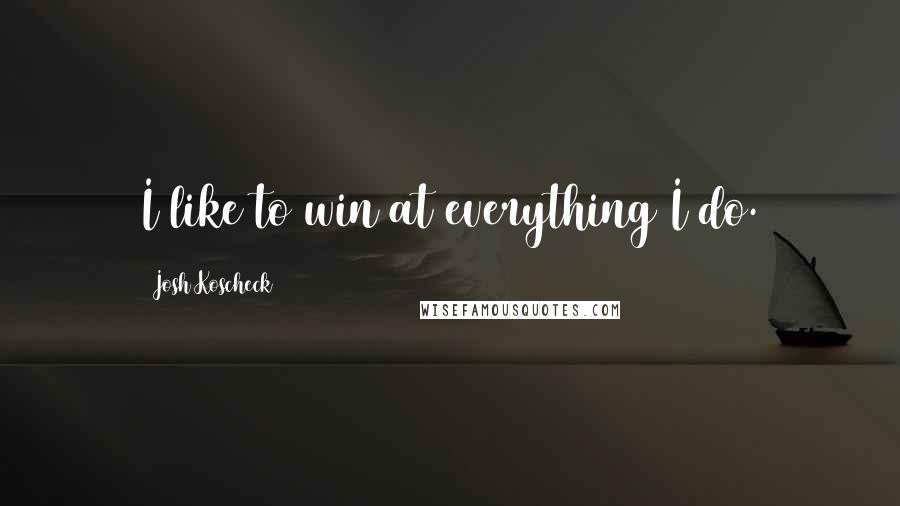 I like to win at everything I do.

Josh Koscheck

WISEFAMOUSQUOTES.COM